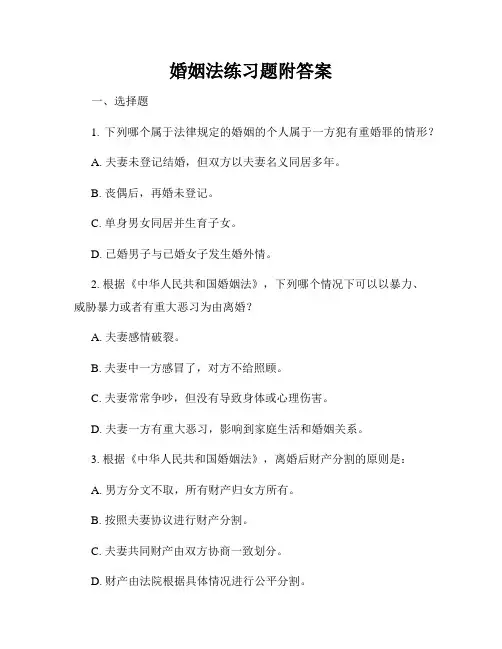 婚姻法练习题附答案

一、选择题

1. 下列哪个属于法律规定的婚姻的个人属于一方犯有重婚罪的情形？

A. 夫妻未登记结婚，但双方以夫妻名义同居多年。

B. 丧偶后，再婚未登记。

C. 单身男女同居并生育子女。

D. 已婚男子与已婚女子发生婚外情。

2. 根据《中华人民共和国婚姻法》，下列哪个情况下可以以暴力、威胁暴力或者有重大恶习为由离婚？

A. 夫妻感情破裂。

B. 夫妻中一方感冒了，对方不给照顾。

C. 夫妻常常争吵，但没有导致身体或心理伤害。

D. 夫妻一方有重大恶习，影响到家庭生活和婚姻关系。

3. 根据《中华人民共和国婚姻法》，离婚后财产分割的原则是：

A. 男方分文不取，所有财产归女方所有。

B. 按照夫妻协议进行财产分割。

C. 夫妻共同财产由双方协商一致划分。

D. 财产由法院根据具体情况进行公平分割。